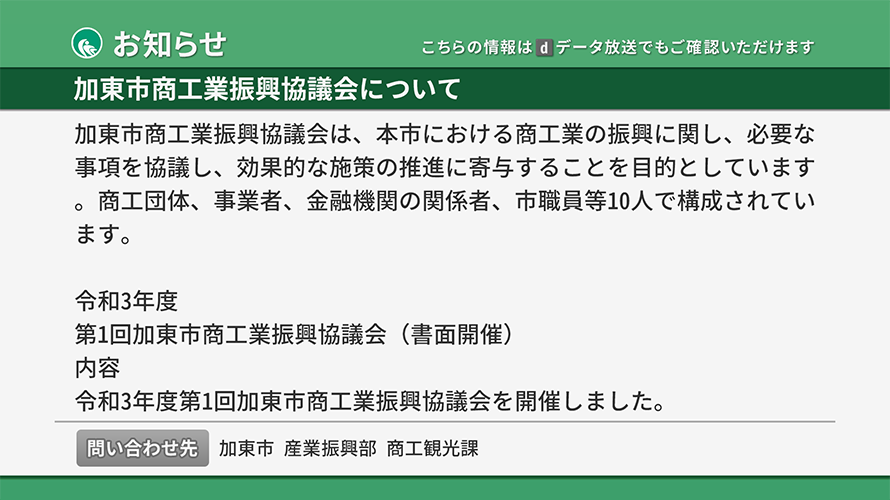 お知らせ

こちらの情報は d データ放送でもご確認いただけます

加東市商工業振興協議会について

加東市商工業振興協議会は、本市における商工業の振興に関し、必要な事項を協議し、効果的な施策の推進に寄与することを目的としています。商工団体、事業者、金融機関の関係者、市職員等10人で構成されています。

令和3年度
第1回加東市商工業振興協議会（書面開催）
内容
令和3年度第1回加東市商工業振興協議会を開催しました。

問い合わせ先 加東市 産業振興部 商工観光課